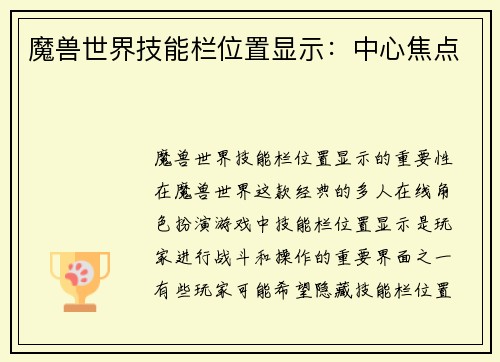 魔兽世界技能栏位置显示：中心焦点

魔兽世界技能栏位置显示的重要性在魔兽世界这款经典的多人在线角色扮演游戏中技能栏位置显示是玩家进行战斗和操作的重要界面之一有些玩家可能希望隐藏技能栏位置